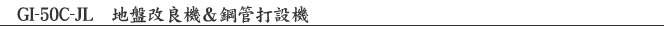 GI-50C-JL　地盤改良機＆鋼管打設機